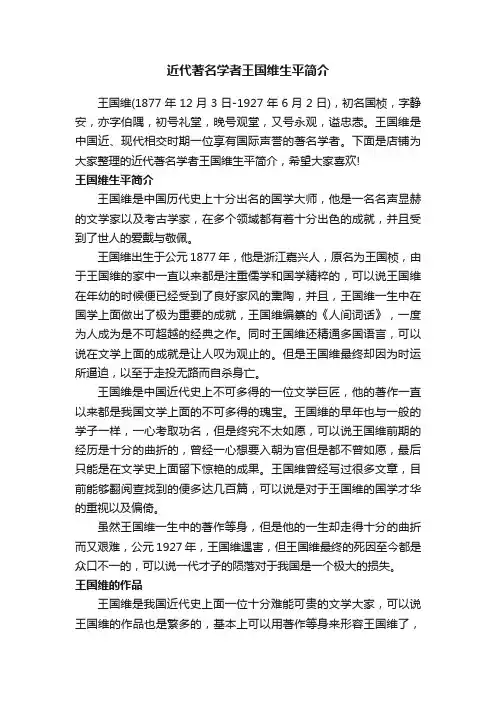 近代著名学者王国维生平简介

王国维(1877 年 12 月 3 日-1927 年 6 月 2 日)，初名国桢，字静安，亦字伯隅，初号礼堂，晚号观堂，又号永观，谥忠悫。王国维是中国近、现代相交时期一位享有国际声誉的著名学者。下面是店铺为大家整理的近代著名学者王国维生平简介，希望大家喜欢!

王国维生平简介

王国维是中国历代史上十分出名的国学大师，他是一名名声显赫的文学家以及考古学家，在多个领域都有着十分出色的成就，并且受到了世人的爱戴与敬佩。

王国维出生于公元 1877 年，他是浙江嘉兴人，原名为王国桢，由于王国维的家中一直以来都是注重儒学和国学精粹的，可以说王国维在年幼的时候便已经受到了良好家风的熏陶，并且，王国维一生中在国学上面做出了极为重要的成就，王国维编纂的《人间词话》，一度为人成为是不可超越的经典之作。同时王国维还精通多国语言，可以说在文学上面的成就是让人叹为观止的。但是王国维最终却因为时运所逼迫，以至于走投无路而自杀身亡。

王国维是中国近代史上不可多得的一位文学巨匠，他的著作一直以来都是我国文学上面的不可多得的瑰宝。王国维的早年也与一般的学子一样，一心考取功名，但是终究不太如愿，可以说王国维前期的经历是十分的曲折的，曾经一心想要入朝为官但是都不曾如愿，最后只能是在文学史上面留下惊艳的成果。王国维曾经写过很多文章，目前能够翻阅查找到的便多达几百篇，可以说是对于王国维的国学才华的重视以及偏倚。

虽然王国维一生中的著作等身，但是他的一生却走得十分的曲折而又艰难，公元 1927 年，王国维遇害，但王国维最终的死因至今都是众口不一的，可以说一代才子的陨落对于我国是一个极大的损失。

王国维的作品

王国维是我国近代史上面一位十分难能可贵的文学大家，可以说王国维的作品也是繁多的，基本上可以用著作等身来形容王国维了，